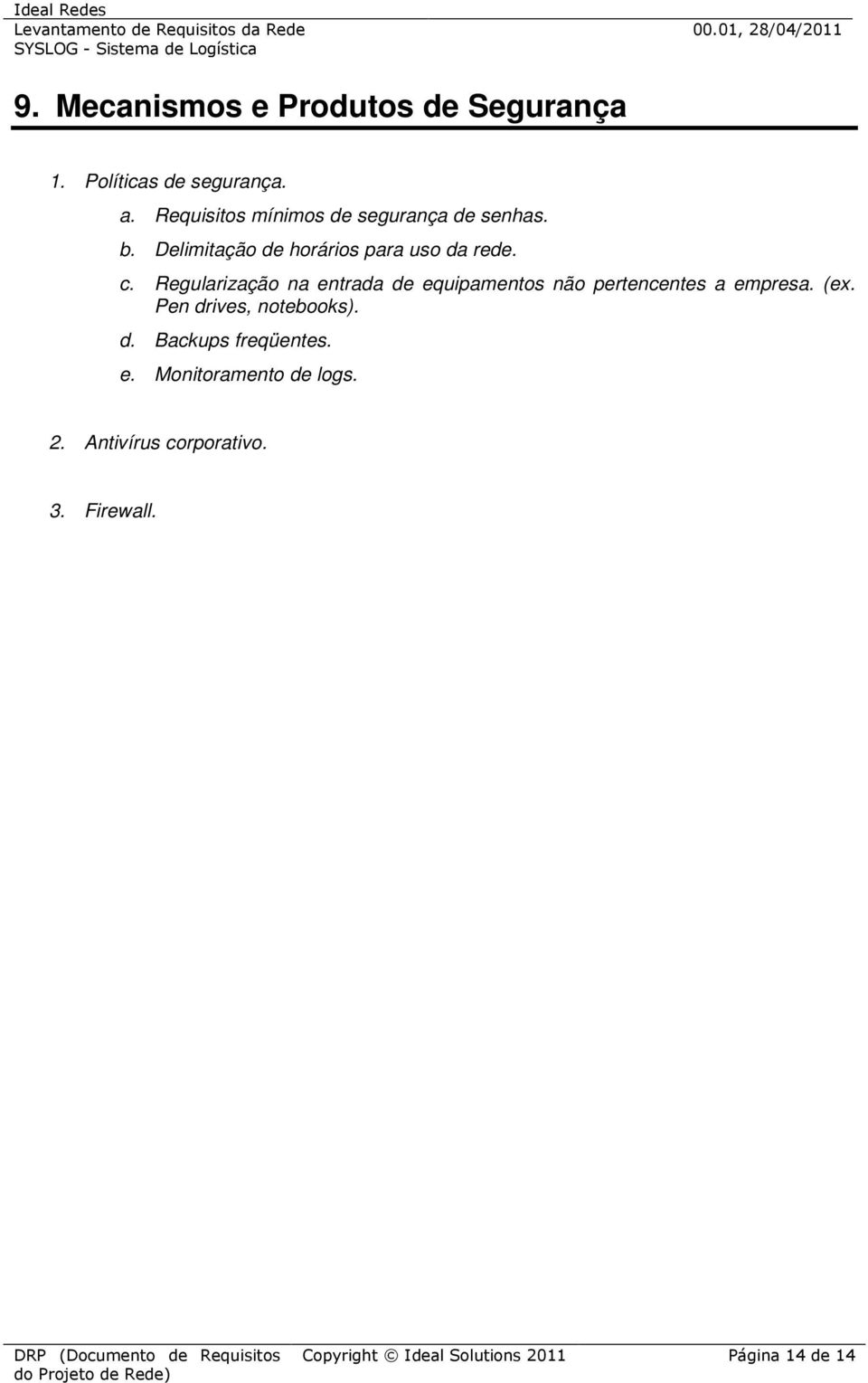 Ideal Redes
Levantamento de Requisitos da Rede 00.01, 28/04/2011
SYSLOG - Sistema de Logística

9. Mecanismos e Produtos de Segurança

1. Políticas de segurança.
a. Requisitos mínimos de segurança de senhas.
b. Delimitação de horários para uso da rede.
c. Regularização na entrada de equipamentos não pertencentes a empresa. (ex. Pen drives, notebooks).
d. Backups freqüentes.
e. Monitoramento de logs.

2. Antivírus corporativo.

3. Firewall.

DRP (Documento de Requisitos do Projeto de Rede) Copyright © Ideal Solutions 2011 Página 14 de 14